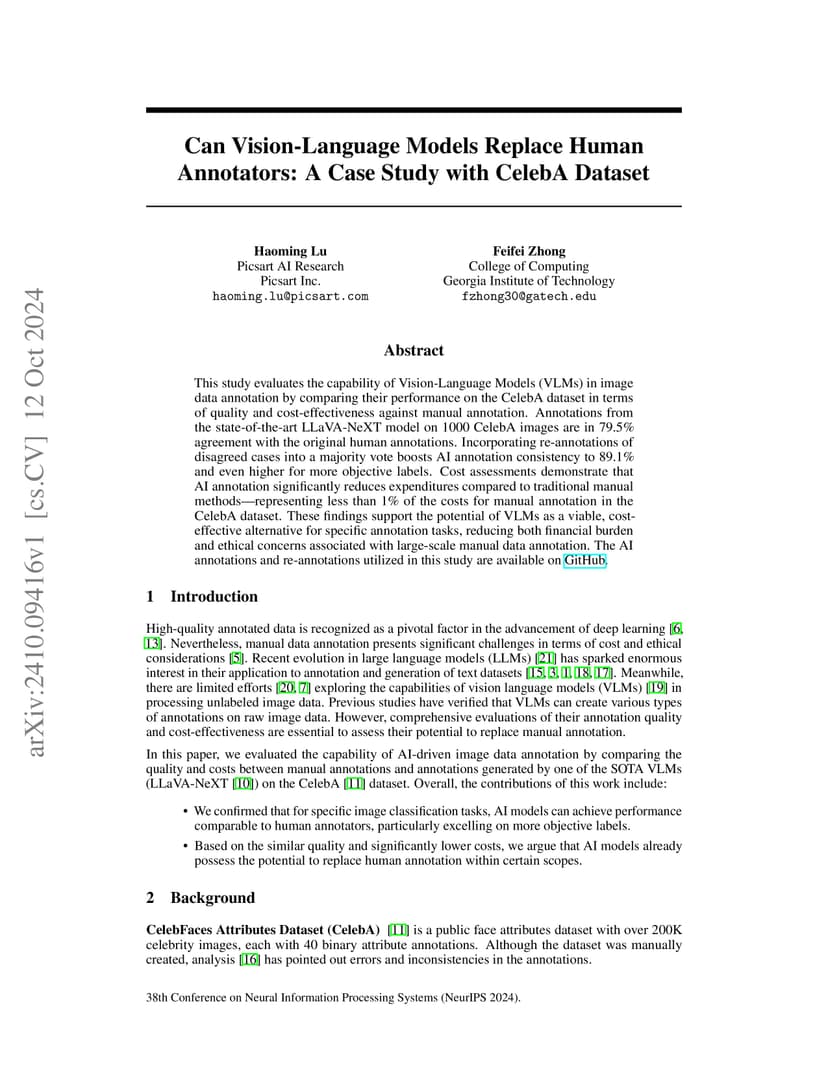 arXiv:2410.09416v1 [cs.CV] 12 Oct 2024

Can Vision-Language Models Replace Human Annotators: A Case Study with CelebA Dataset

Haoming Lu
Picsart AI Research
Picsart Inc.
haoming.lu@picsart.com

Feifei Zhong
College of Computing
Georgia Institute of Technology
fzhong30@gatech.edu

Abstract

This study evaluates the capability of Vision-Language Models (VLMs) in image data annotation by comparing their performance on the CelebA dataset in terms of quality and cost-effectiveness against manual annotation. Annotations from the state-of-the-art LLaVA-NeXT model on 1000 CelebA images are in 79.5% agreement with the original human annotations. Incorporating re-annotations of disagreed cases into a majority vote boosts AI annotation consistency to 89.1% and even higher for more objective labels. Cost assessments demonstrate that AI annotation significantly reduces expenditures compared to traditional manual methods—representing less than 1% of the costs for manual annotation in the CelebA dataset. These findings support the potential of VLMs as a viable, cost-effective alternative for specific annotation tasks, reducing both financial burden and ethical concerns associated with large-scale manual data annotation. The AI annotations and re-annotations utilized in this study are available on GitHub.

1 Introduction

High-quality annotated data is recognized as a pivotal factor in the advancement of deep learning [6, 13]. Nevertheless, manual data annotation presents significant challenges in terms of cost and ethical considerations [5]. Recent evolution in large language models (LLMs) [21] has sparked enormous interest in their application to annotation and generation of text datasets [15, 3, 1, 18, 17]. Meanwhile, there are limited efforts [20, 7] exploring the capabilities of vision language models (VLMs) [19] in processing unlabeled image data. Previous studies have verified that VLMs can create various types of annotations on raw image data. However, comprehensive evaluations of their annotation quality and cost-effectiveness are essential to assess their potential to replace manual annotation.

In this paper, we evaluated the capability of AI-driven image data annotation by comparing the quality and costs between manual annotations and annotations generated by one of the SOTA VLMs (LLaVA-NeXT [10]) on the CelebA [11] dataset. Overall, the contributions of this work include:

• We confirmed that for specific image classification tasks, AI models can achieve performance comparable to human annotators, particularly excelling on more objective labels.

• Based on the similar quality and significantly lower costs, we argue that AI models already possess the potential to replace human annotation within certain scopes.

2 Background

CelebFaces Attributes Dataset (CelebA) [11] is a public face attributes dataset with over 200K celebrity images, each with 40 binary attribute annotations. Although the dataset was manually created, analysis [16] has pointed out errors and inconsistencies in the annotations.

38th Conference on Neural Information Processing Systems (NeurIPS 2024).